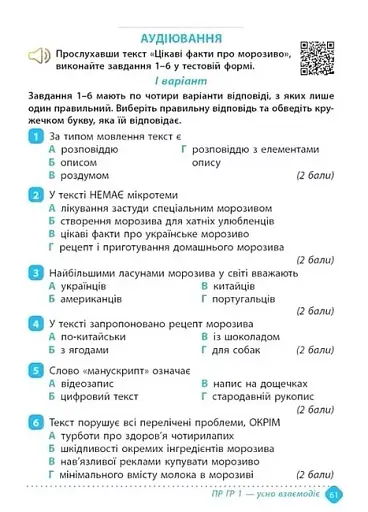 АУДІЮВАННЯ

Прослухавши текст «Цікаві факти про морозиво», виконайте завдання 1–6 у тестовій формі.

І варіант

Завдання 1–6 мають по чотири варіанти відповіді, з яких лише один правильний. Виберіть правильну відповідь та обведіть кружечком букву, яка їй відповідає.

1 За типом мовлення текст є
А розповіддю
Б описом
В роздумом
Г розповіддю з елементами опису
(2 бали)

2 У тексті НЕМАЄ мікротеми
А лікування застуди спеціальним морозивом
Б створення морозива для хатніх улюбленців
В цікаві факти про українське морозиво
Г рецепт і приготування домашнього морозива
(2 бали)

3 Найбільшими ласунами морозива у світі вважають
А українців
Б американців
В китайців
Г португальців
(2 бали)

4 У тексті запропоновано рецепт морозива
А по-китайськи
Б з ягодами
В із шоколадом
Г для собак
(2 бали)

5 Слово «манускрипт» означає
А відеозапис
Б цифровий текст
В напис на дощечках
Г стародавній рукопис
(2 бали)

6 Текст порушує всі перелічені проблеми, ОКРІМ
А турботи про здоров'я чотирилапих
Б шкідливості окремих інгредієнтів морозива
В нав'язливої реклами купувати морозиво
Г мінімального вмісту молока в морозиві
(2 бали)

ПР ГР 1 — усно взаємодіє 61